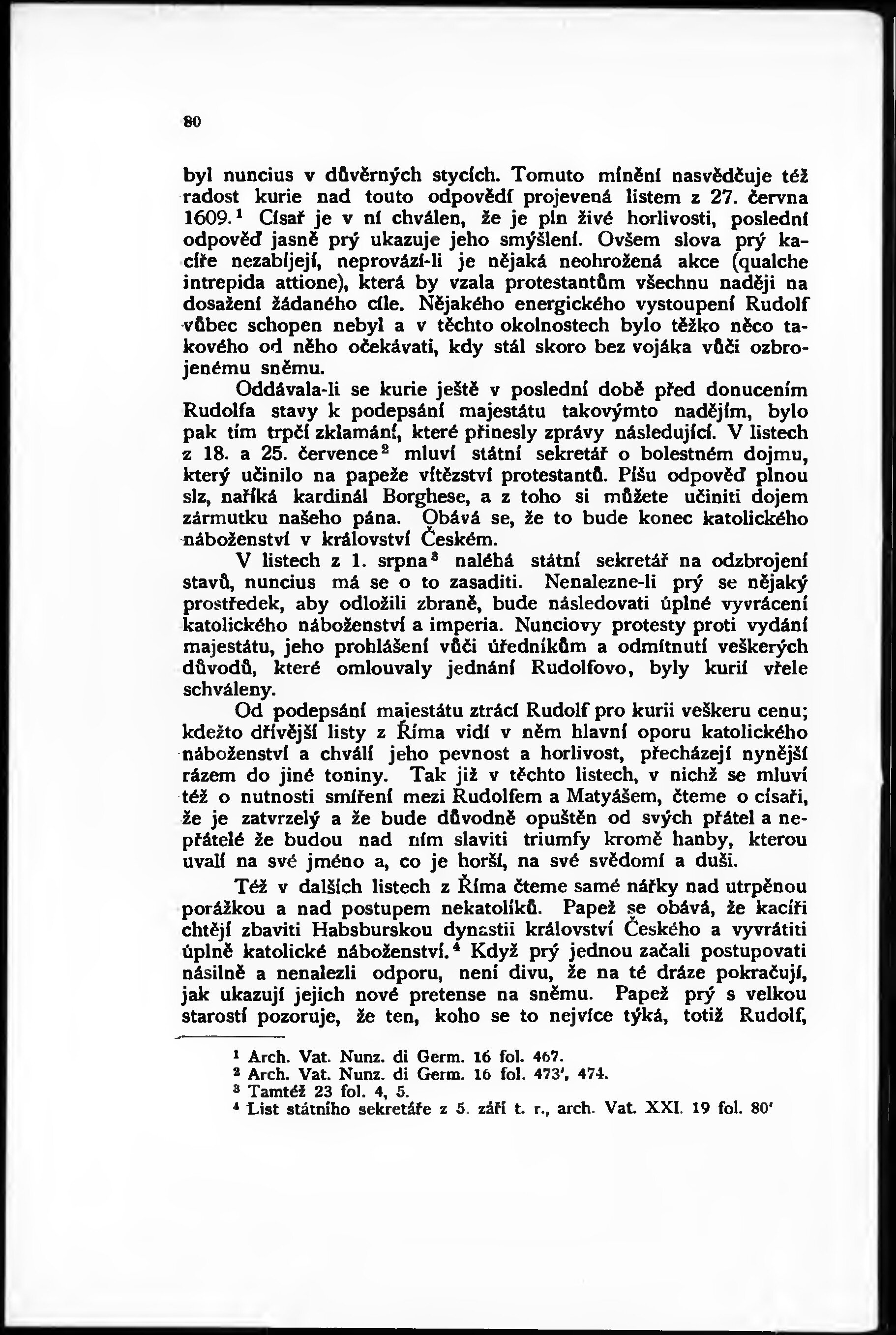 80

byl nuncius v důvěrných stycích. Tomuto mínění nasvědčuje též radost kurie nad touto odpovědí projevená listem z 27. června 1609.$^1$ Císař je v ní chválen, že je pln živé horlivosti, poslední odpověď jasně prý ukazuje jeho smýšlení. Ovšem slova prý kacíře nezabíjejí, neprovází-li je nějaká neohrožená akce (qualche intrepida attione), která by vzala protestantům všechnu naději na dosažení žádaného cíle. Nějakého energického vystoupení Rudolf vůbec schopen nebyl a v těchto okolnostech bylo těžko něco takového od něho očekávati, kdy stál skoro bez vojáka vůči ozbrojenému sněmu.

Oddávala-li se kurie ještě v poslední době před donucením Rudolfa stavy k podepsání majestátu takovýmto nadějím, bylo pak tím trpčí zklamání, které přinesly zprávy následující. V listech z 18. a 25. července$^2$ mluví státní sekretář o bolestném dojmu, který učinilo na papeže vítězství protestantů. Píšu odpověď plnou slz, naříká kardinál Borghese, a z toho si můžete učiniti dojem zármutku našeho pána. Obává se, že to bude konec katolického náboženství v království Českém.

V listech z 1. srpna$^3$ naléhá státní sekretář na odzbrojení stavů, nuncius má se o to zasaditi. Nenalezne-li prý se nějaký prostředek, aby odložili zbraně, bude následovati úplné vyvrácení katolického náboženství a imperia. Nunciovy protesty proti vydání majestátu, jeho prohlášení vůči úředníkům a odmítnutí veškerých důvodů, které omlouvaly jednání Rudolfovo, byly kurií vřele schváleny.

Od podepsání majestátu ztrácí Rudolf pro kurii veškeru cenu; kdežto dřívější listy z Říma vidí v něm hlavní oporu katolického náboženství a chválí jeho pevnost a horlivost, přecházejí nynější rázem do jiné toniny. Tak již v těchto listech, v nichž se mluví též o nutnosti smíření mezi Rudolfem a Matyášem, čteme o císaři, že je zatvrzelý a že bude důvodně opuštěn od svých přátel a nepřátelé že budou nad ním slaviti triumfy kromě hanby, kterou uvalí na své jméno a, co je horší, na své svědomí a duši.

Též v dalších listech z Říma čteme samé nářky nad utrpěnou porážkou a nad postupem nekatolíků. Papež se obává, že kacíři chtějí zbaviti Habsburskou dynastii království Českého a vyvrátiti úplně katolické náboženství.$^4$ Když prý jednou začali postupovati násilně a nenalezli odporu, není divu, že na té dráze pokračují, jak ukazují jejich nové pretense na sněmu. Papež prý s velkou starostí pozoruje, že ten, koho se to nejvíce týká, totiž Rudolf,

$^1$ Arch. Vat. Nunz. di Germ. 16 fol. 467.
$^2$ Arch. Vat. Nunz. di Germ. 16 fol. 473', 474.
$^3$ Tamtéž 23 fol. 4, 5.
$^4$ List státního sekretáře z 5. září t. r., arch. Vat. XXI. 19 fol. 80'